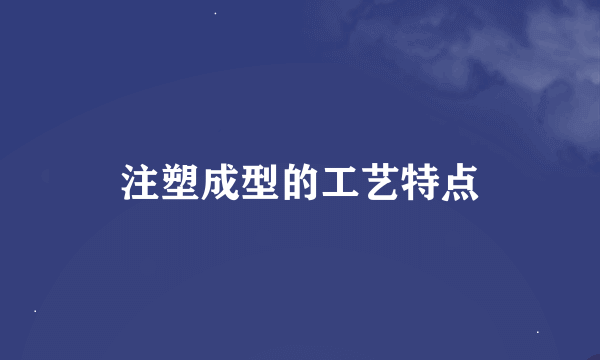 注塑成型的工艺特点